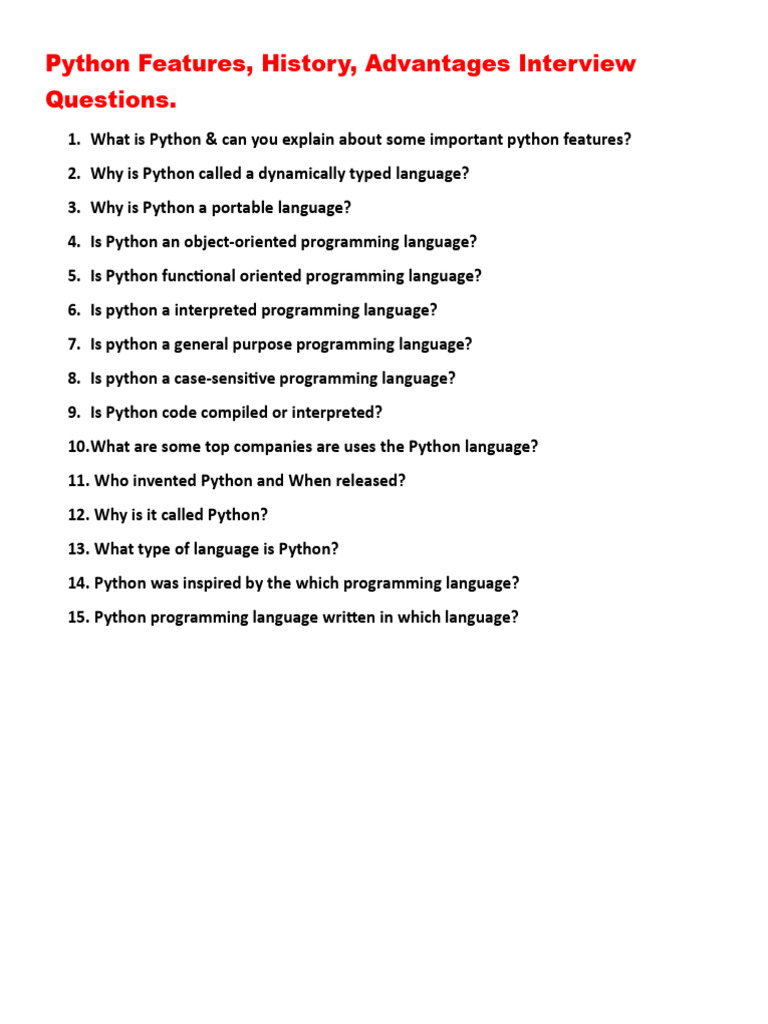 Python Features, History, Advantages Interview Questions.

1. What is Python & can you explain about some important python features?
2. Why is Python called a dynamically typed language?
3. Why is Python a portable language?
4. Is Python an object-oriented programming language?
5. Is Python functional oriented programming language?
6. Is python a interpreted programming language?
7. Is python a general purpose programming language?
8. Is python a case-sensitive programming language?
9. Is Python code compiled or interpreted?
10.What are some top companies are uses the Python language?
11. Who invented Python and When released?
12. Why is it called Python?
13. What type of language is Python?
14. Python was inspired by the which programming language?
15. Python programming language written in which language?